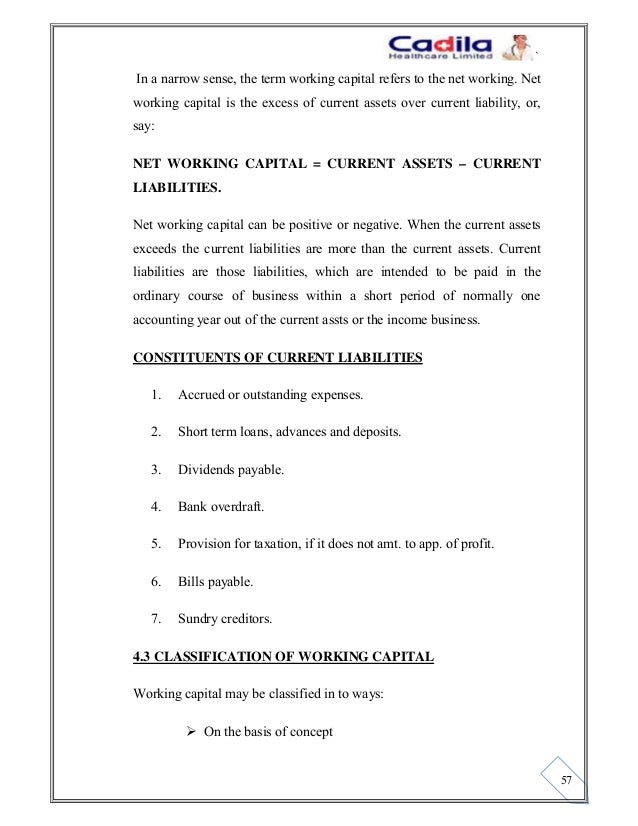 Cadila
Healthcare Limited

In a narrow sense, the term working capital refers to the net working. Net working capital is the excess of current assets over current liability, or, say:

NET WORKING CAPITAL = CURRENT ASSETS – CURRENT LIABILITIES.

Net working capital can be positive or negative. When the current assets exceeds the current liabilities are more than the current assets. Current liabilities are those liabilities, which are intended to be paid in the ordinary course of business within a short period of normally one accounting year out of the current assts or the income business.

CONSTITUENTS OF CURRENT LIABILITIES

1. Accrued or outstanding expenses.

2. Short term loans, advances and deposits.

3. Dividends payable.

4. Bank overdraft.

5. Provision for taxation, if it does not amt. to app. of profit.

6. Bills payable.

7. Sundry creditors.

4.3 CLASSIFICATION OF WORKING CAPITAL

Working capital may be classified in to ways:

➢ On the basis of concept

57